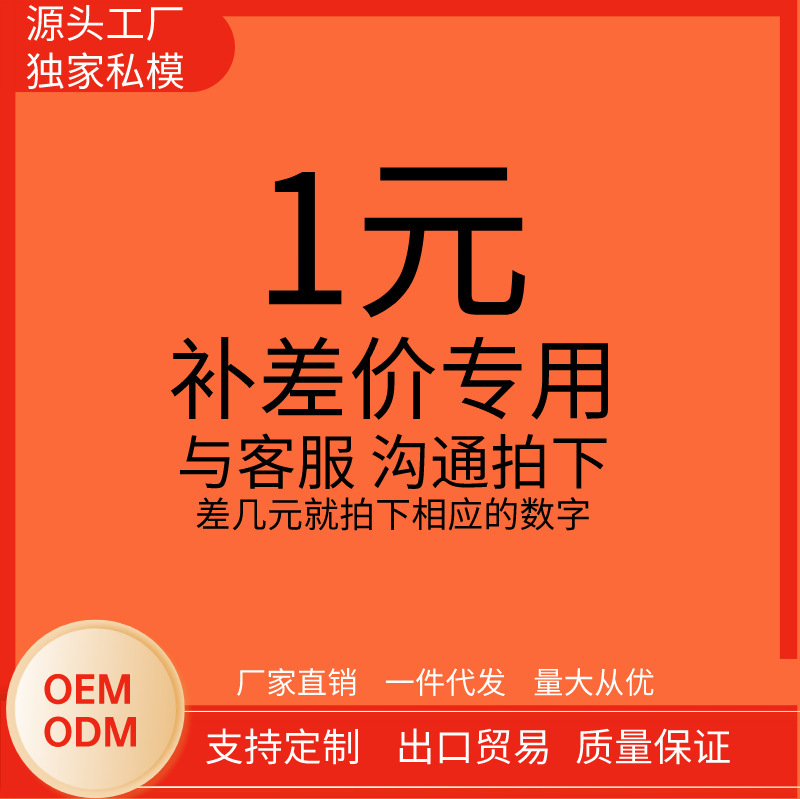 源头工厂
独家私模

1元
补差价专用
与客服 沟通拍下
差几元就拍下相应的数字

OEM
ODM

厂家直销 一件代发 量大从优

支持定制 出口贸易 质量保证